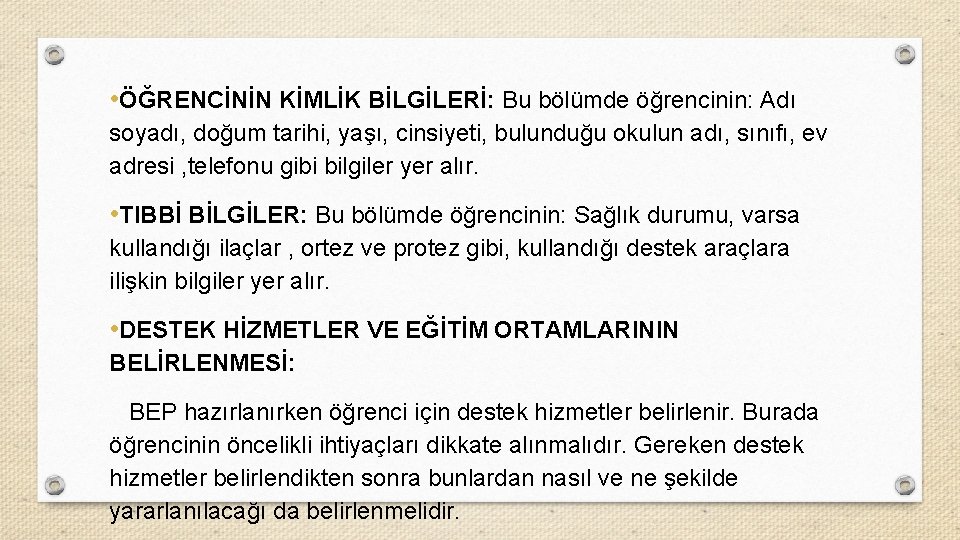 •ÖĞRENCİNİN KİMLİK BİLGİLERİ: Bu bölümde öğrencinin: Adı soyadı, doğum tarihi, yaşı, cinsiyeti, bulunduğu okulun adı, sınıfı, ev adresi ,telefonu gibi bilgiler yer alır.

•TIBBİ BİLGİLER: Bu bölümde öğrencinin: Sağlık durumu, varsa kullandığı ilaçlar , ortez ve protez gibi, kullandığı destek araçlara ilişkin bilgiler yer alır.

•DESTEK HİZMETLER VE EĞİTİM ORTAMLARININ BELİRLENMESİ:

BEP hazırlanırken öğrenci için destek hizmetler belirlenir. Burada öğrencinin öncelikli ihtiyaçları dikkate alınmalıdır. Gereken destek hizmetler belirlendikten sonra bunlardan nasıl ve ne şekilde yararlanılacağı da belirlenmelidir.